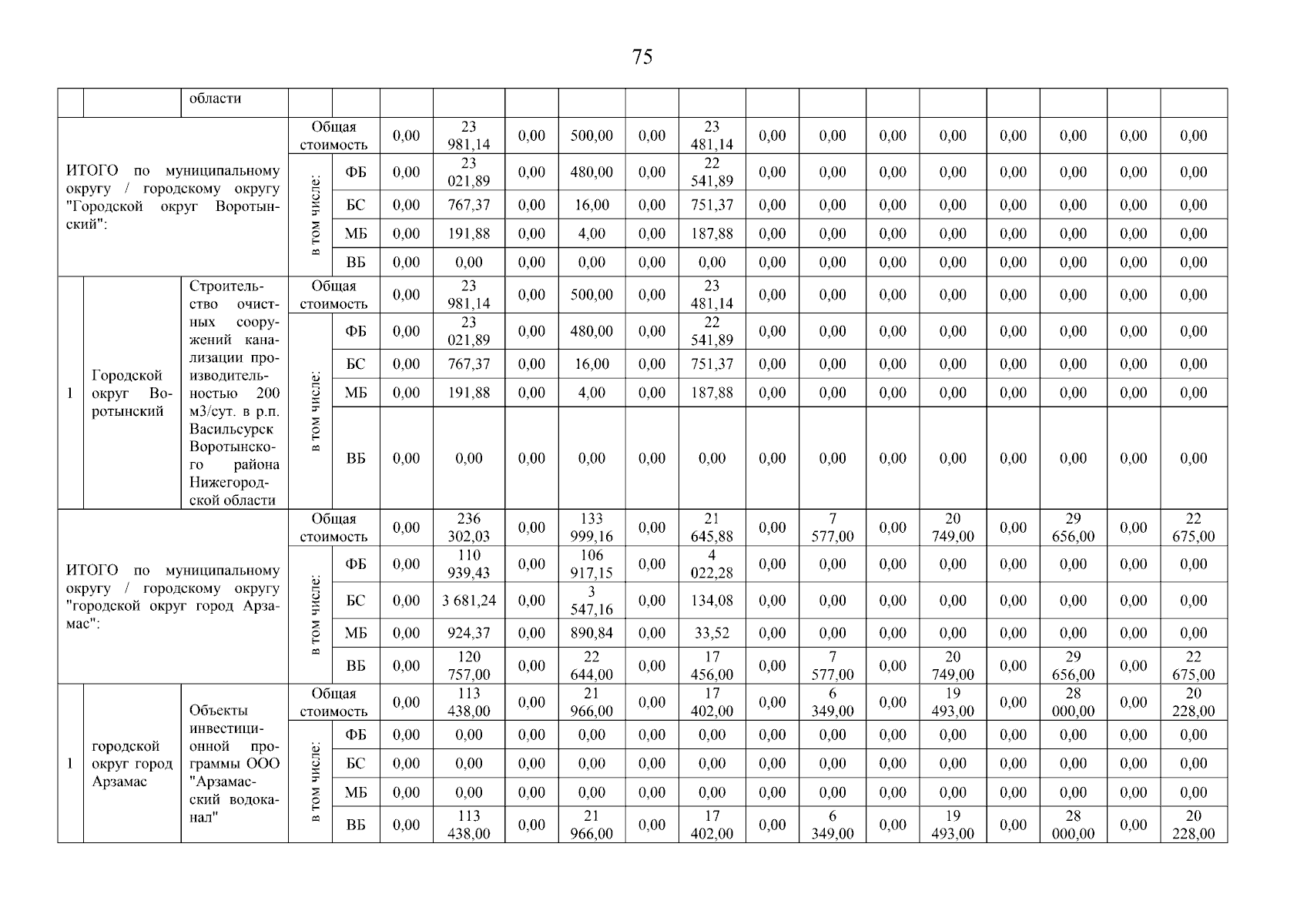 75

| | | области | | | | | | | | | | | | | | | | |
|---|---|---|---|---|---|---|---|---|---|---|---|---|---|---|---|---|---|---|
| ИТОГО по муниципальному округу / городскому округу "Городской округ Воротынский": | | | Общая стоимость | | 0,00 | 23 981,14 | 0,00 | 500,00 | 0,00 | 23 481,14 | 0,00 | 0,00 | 0,00 | 0,00 | 0,00 | 0,00 | 0,00 | 0,00 |
| | | | в том числе: | ФБ | 0,00 | 23 021,89 | 0,00 | 480,00 | 0,00 | 22 541,89 | 0,00 | 0,00 | 0,00 | 0,00 | 0,00 | 0,00 | 0,00 | 0,00 |
| | | | | БС | 0,00 | 767,37 | 0,00 | 16,00 | 0,00 | 751,37 | 0,00 | 0,00 | 0,00 | 0,00 | 0,00 | 0,00 | 0,00 | 0,00 |
| | | | | МБ | 0,00 | 191,88 | 0,00 | 4,00 | 0,00 | 187,88 | 0,00 | 0,00 | 0,00 | 0,00 | 0,00 | 0,00 | 0,00 | 0,00 |
| | | | | ВБ | 0,00 | 0,00 | 0,00 | 0,00 | 0,00 | 0,00 | 0,00 | 0,00 | 0,00 | 0,00 | 0,00 | 0,00 | 0,00 | 0,00 |
| 1 | Городской округ Воротынский | Строительство очистных сооружений канализации производительностью 200 м3/сут. в р.п. Васильсурск Воротынского района Нижегородской области | Общая стоимость | | 0,00 | 23 981,14 | 0,00 | 500,00 | 0,00 | 23 481,14 | 0,00 | 0,00 | 0,00 | 0,00 | 0,00 | 0,00 | 0,00 | 0,00 |
| | | | в том числе: | ФБ | 0,00 | 23 021,89 | 0,00 | 480,00 | 0,00 | 22 541,89 | 0,00 | 0,00 | 0,00 | 0,00 | 0,00 | 0,00 | 0,00 | 0,00 |
| | | | | БС | 0,00 | 767,37 | 0,00 | 16,00 | 0,00 | 751,37 | 0,00 | 0,00 | 0,00 | 0,00 | 0,00 | 0,00 | 0,00 | 0,00 |
| | | | | МБ | 0,00 | 191,88 | 0,00 | 4,00 | 0,00 | 187,88 | 0,00 | 0,00 | 0,00 | 0,00 | 0,00 | 0,00 | 0,00 | 0,00 |
| | | | | ВБ | 0,00 | 0,00 | 0,00 | 0,00 | 0,00 | 0,00 | 0,00 | 0,00 | 0,00 | 0,00 | 0,00 | 0,00 | 0,00 | 0,00 |
| ИТОГО по муниципальному округу / городскому округу "городской округ город Арзамас": | | | Общая стоимость | | 0,00 | 236 302,03 | 0,00 | 133 999,16 | 0,00 | 21 645,88 | 0,00 | 7 577,00 | 0,00 | 20 749,00 | 0,00 | 29 656,00 | 0,00 | 22 675,00 |
| | | | в том числе: | ФБ | 0,00 | 110 939,43 | 0,00 | 106 917,15 | 0,00 | 4 022,28 | 0,00 | 0,00 | 0,00 | 0,00 | 0,00 | 0,00 | 0,00 | 0,00 |
| | | | | БС | 0,00 | 3 681,24 | 0,00 | 3 547,16 | 0,00 | 134,08 | 0,00 | 0,00 | 0,00 | 0,00 | 0,00 | 0,00 | 0,00 | 0,00 |
| | | | | МБ | 0,00 | 924,37 | 0,00 | 890,84 | 0,00 | 33,52 | 0,00 | 0,00 | 0,00 | 0,00 | 0,00 | 0,00 | 0,00 | 0,00 |
| | | | | ВБ | 0,00 | 120 757,00 | 0,00 | 22 644,00 | 0,00 | 17 456,00 | 0,00 | 7 577,00 | 0,00 | 20 749,00 | 0,00 | 29 656,00 | 0,00 | 22 675,00 |
| 1 | городской округ город Арзамас | Объекты инвестиционной программы ООО "Арзамасский водоканал" | Общая стоимость | | 0,00 | 113 438,00 | 0,00 | 21 966,00 | 0,00 | 17 402,00 | 0,00 | 6 349,00 | 0,00 | 19 493,00 | 0,00 | 28 000,00 | 0,00 | 20 228,00 |
| | | | в том числе: | ФБ | 0,00 | 0,00 | 0,00 | 0,00 | 0,00 | 0,00 | 0,00 | 0,00 | 0,00 | 0,00 | 0,00 | 0,00 | 0,00 | 0,00 |
| | | | | БС | 0,00 | 0,00 | 0,00 | 0,00 | 0,00 | 0,00 | 0,00 | 0,00 | 0,00 | 0,00 | 0,00 | 0,00 | 0,00 | 0,00 |
| | | | | МБ | 0,00 | 0,00 | 0,00 | 0,00 | 0,00 | 0,00 | 0,00 | 0,00 | 0,00 | 0,00 | 0,00 | 0,00 | 0,00 | 0,00 |
| | | | | ВБ | 0,00 | 113 438,00 | 0,00 | 21 966,00 | 0,00 | 17 402,00 | 0,00 | 6 349,00 | 0,00 | 19 493,00 | 0,00 | 28 000,00 | 0,00 | 20 228,00 |